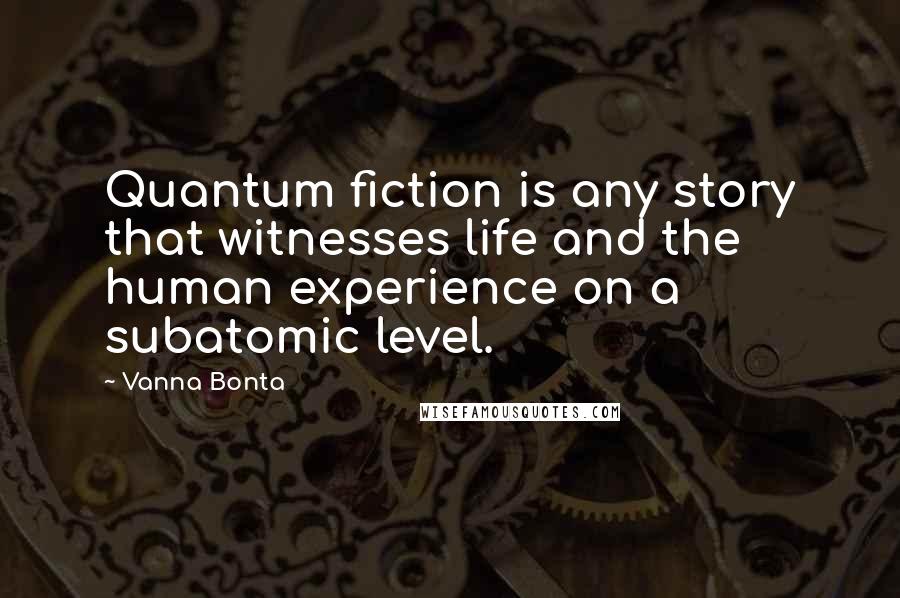 Quantum fiction is any story that witnesses life and the human experience on a subatomic level.

~ Vanna Bonta

WISEFAMOUSQUOTES.COM